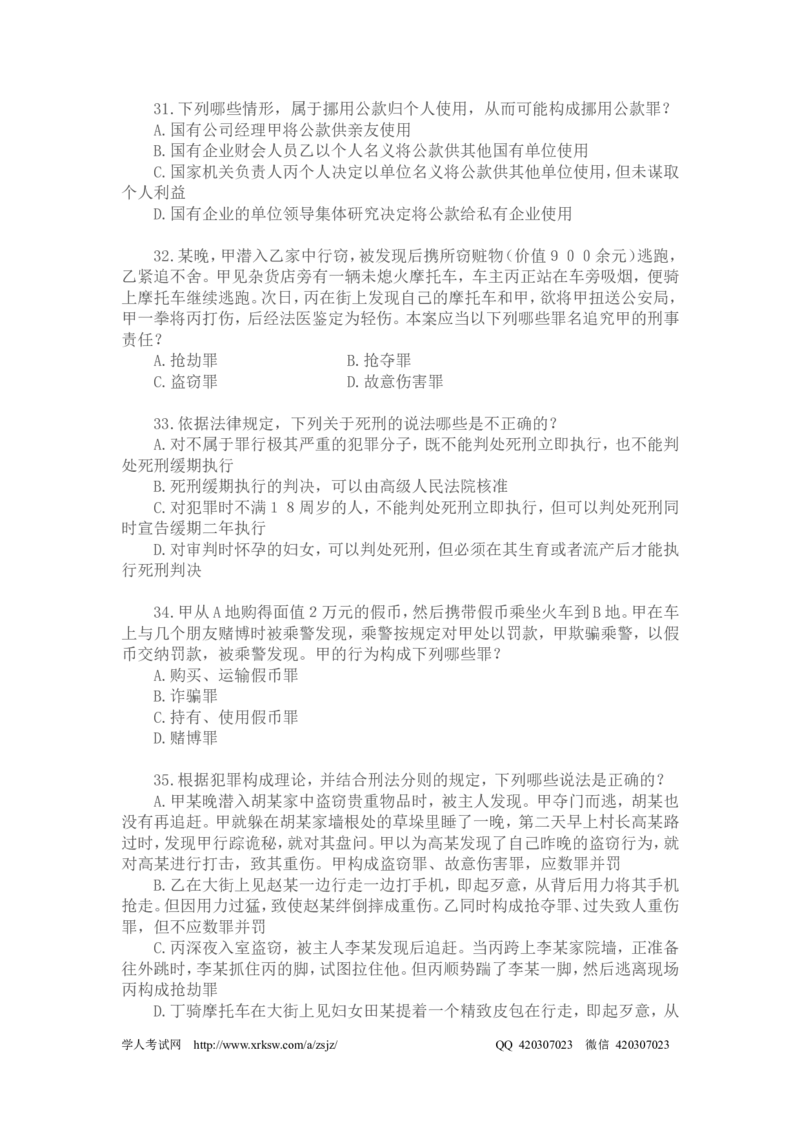 31.下列哪些情形，属于挪用公款归个人使用，从而可能构成挪用公款罪？
A.国有公司经理甲将公款供亲友使用
B.国有企业财会人员乙以个人名义将公款供其他国有单位使用
C.国家机关负责人丙个人决定以单位名义将公款供其他单位使用，但未谋取个人利益
D.国有企业的单位领导集体研究决定将公款给私有企业使用

32.某晚，甲潜入乙家中行窃，被发现后携所窃赃物（价值900余元）逃跑，乙紧追不舍。甲见杂货店旁有一辆未熄火摩托车，车主丙正站在车旁吸烟，便骑上摩托车继续逃跑。次日，丙在街上发现自己的摩托车和甲，欲将甲扭送公安局，甲一拳将丙打伤，后经法医鉴定为轻伤。本案应当以下列哪些罪名追究甲的刑事责任？
A.抢劫罪 B.抢夺罪
C.盗窃罪 D.故意伤害罪

33.依据法律规定，下列关于死刑的说法哪些是不正确的？
A.对不属于罪行极其严重的犯罪分子，既不能判处死刑立即执行，也不能判处死刑缓期执行
B.死刑缓期执行的判决，可以由高级人民法院核准
C.对犯罪时不满18周岁的人，不能判处死刑立即执行，但可以判处死刑同时宣告缓期二年执行
D.对审判时怀孕的妇女，可以判处死刑，但必须在其生育或者流产后才能执行死刑判决

34.甲从A地购得面值2万元的假币，然后携带假币乘坐火车到B地。甲在车上与几个朋友赌博时被乘警发现，乘警按规定对甲处以罚款，甲欺骗乘警，以假币交纳罚款，被乘警发现。甲的行为构成下列哪些罪？
A.购买、运输假币罪
B.诈骗罪
C.持有、使用假币罪
D.赌博罪

35.根据犯罪构成理论，并结合刑法分则的规定，下列哪些说法是正确的？
A.甲某晚潜入胡某家中盗窃贵重物品时，被主人发现。甲夺门而逃，胡某也没有再追赶。甲就躲在胡某家墙根处的草垛里睡了一晚，第二天早上村长高某路过时，发现甲行踪诡秘，就对其盘问。甲以为高某发现了自己昨晚的盗窃行为，就对高某进行打击，致其重伤。甲构成盗窃罪、故意伤害罪，应数罪并罚
B.乙在大街上见赵某一边行走一边打手机，即起歹意，从背后用力将其手机抢走。但因用力过猛，致使赵某绊倒摔成重伤。乙同时构成抢夺罪、过失致人重伤罪，但不应数罪并罚
C.丙深夜入室盗窃，被主人李某发现后追赶。当丙跨上李某家院墙，正准备往外跳时，李某抓住丙的脚，试图拉住他。但丙顺势踹了李某一脚，然后逃离现场丙构成抢劫罪
D.丁骑摩托车在大街上见妇女田某提着一个精致皮包在行走，即起歹意，从

学人考试网 http://www.xrksw.com/a/zsjz/ QQ 420307023 微信 420307023